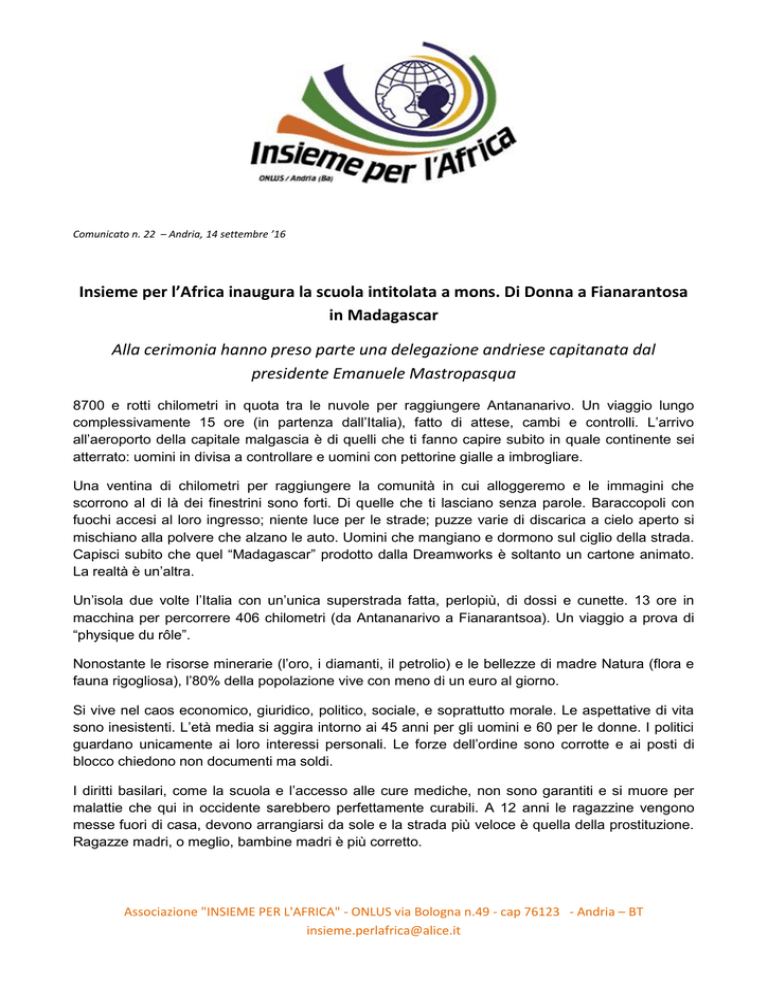 Insieme per l'Africa
ONLUS / Andria (Ba)

Comunicato n. 22 – Andria, 14 settembre '16

Insieme per l'Africa inaugura la scuola intitolata a mons. Di Donna a Fianarantosa in Madagascar

Alla cerimonia hanno preso parte una delegazione andriese capitanata dal presidente Emanuele Mastropasqua

8700 e rotti chilometri in quota tra le nuvole per raggiungere Antananarivo. Un viaggio lungo complessivamente 15 ore (in partenza dall'Italia), fatto di attese, cambi e controlli. L'arrivo all'aeroporto della capitale malgascia è di quelli che ti fanno capire subito in quale continente sei atterrato: uomini in divisa a controllare e uomini con pettorine gialle a imbrogliare.

Una ventina di chilometri per raggiungere la comunità in cui alloggeremo e le immagini che scorrono al di là dei finestrini sono forti. Di quelle che ti lasciano senza parole. Baraccopoli con fuochi accesi al loro ingresso; niente luce per le strade; puzze varie di discarica a cielo aperto si mischiano alla polvere che alzano le auto. Uomini che mangiano e dormono sul ciglio della strada. Capisci subito che quel "Madagascar" prodotto dalla Dreamworks è soltanto un cartone animato. La realtà è un'altra.

Un'isola due volte l'Italia con un'unica superstrada fatta, perlopiù, di dossi e cunette. 13 ore in macchina per percorrere 406 chilometri (da Antananarivo a Fianarantsoa). Un viaggio a prova di "physique du rôle".

Nonostante le risorse minerarie (l'oro, i diamanti, il petrolio) e le bellezze di madre Natura (flora e fauna rigogliosa), l'80% della popolazione vive con meno di un euro al giorno.

Si vive nel caos economico, giuridico, politico, sociale, e soprattutto morale. Le aspettative di vita sono inesistenti. L'età media si aggira intorno ai 45 anni per gli uomini e 60 per le donne. I politici guardano unicamente ai loro interessi personali. Le forze dell'ordine sono corrotte e ai posti di blocco chiedono non documenti ma soldi.

I diritti basilari, come la scuola e l'accesso alle cure mediche, non sono garantiti e si muore per malattie che qui in occidente sarebbero perfettamente curabili. A 12 anni le ragazzine vengono messe fuori di casa, devono arrangiarsi da sole e la strada più veloce è quella della prostituzione. Ragazze madri, o meglio, bambine madri è più corretto.

Associazione "INSIEME PER L'AFRICA" - ONLUS via Bologna n.49 - cap 76123 - Andria – BT
insieme.perlafrica@alice.it